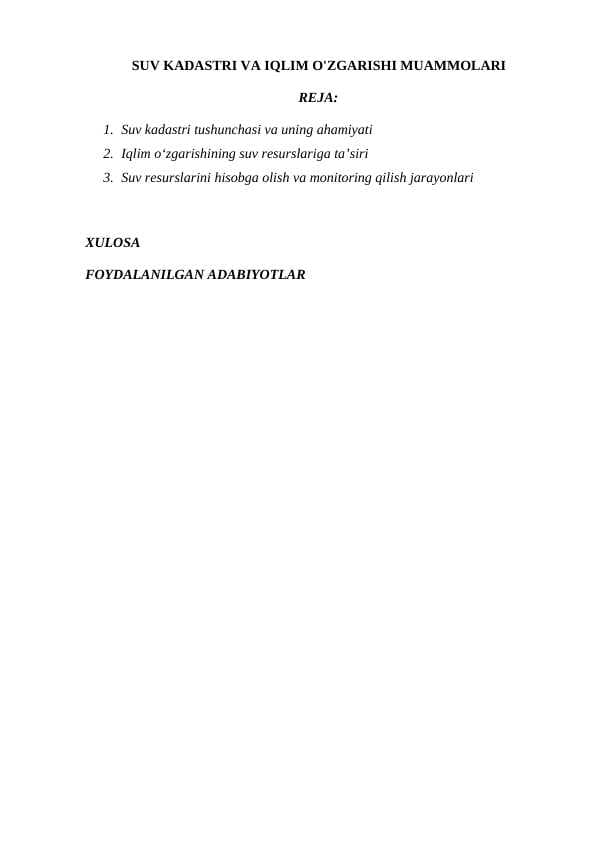 SUV KADASTRI VA IQLIM O'ZGARISHI MUAMMOLARI

REJA:

1. Suv kadastri tushunchasi va uning ahamiyati
2. Iqlim o‘zgarishining suv resurslariga ta’siri
3. Suv resurslarini hisobga olish va monitoring qilish jarayonlari

XULOSA

FOYDALANILGAN ADABIYOTLAR